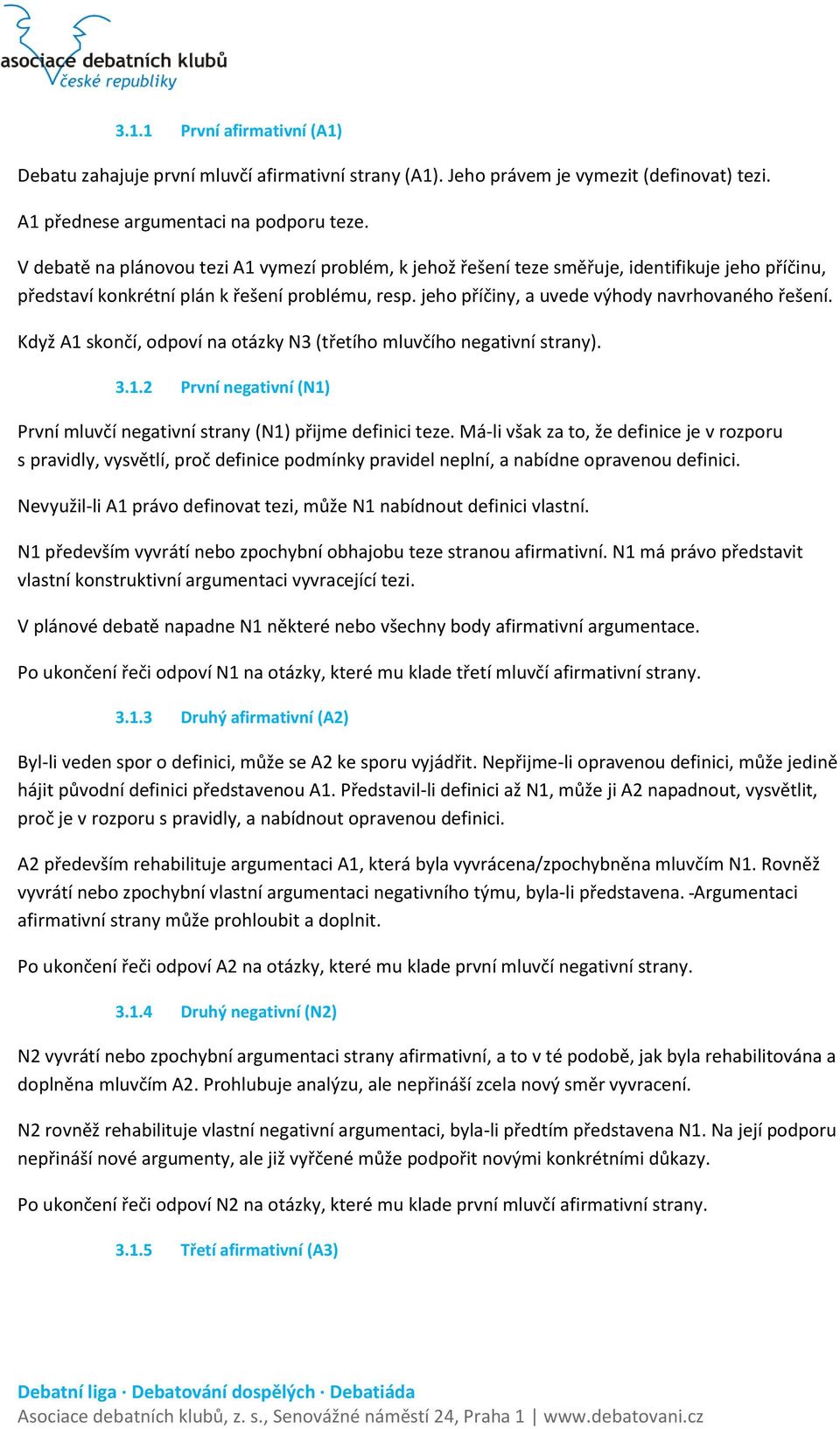 asociace debatních klubů
české republiky

3.1.1 První afirmativní (A1)

Debatu zahajuje první mluvčí afirmativní strany (A1). Jeho právem je vymezit (definovat) tezi.

A1 přednese argumentaci na podporu teze.

V debatě na plánovou tezi A1 vymezí problém, k jehož řešení teze směřuje, identifikuje jeho příčinu, představí konkrétní plán k řešení problému, resp. jeho příčiny, a uvede výhody navrhovaného řešení.

Když A1 skončí, odpoví na otázky N3 (třetího mluvčího negativní strany).

3.1.2 První negativní (N1)

První mluvčí negativní strany (N1) přijme definici teze. Má-li však za to, že definice je v rozporu s pravidly, vysvětlí, proč definice podmínky pravidel neplní, a nabídne opravenou definici.

Nevyužil-li A1 právo definovat tezi, může N1 nabídnout definici vlastní.

N1 především vyvrátí nebo zpochybní obhajobu teze stranou afirmativní. N1 má právo představit vlastní konstruktivní argumentaci vyvracející tezi.

V plánové debatě napadne N1 některé nebo všechny body afirmativní argumentace.

Po ukončení řeči odpoví N1 na otázky, které mu klade třetí mluvčí afirmativní strany.

3.1.3 Druhý afirmativní (A2)

Byl-li veden spor o definici, může se A2 ke sporu vyjádřit. Nepřijme-li opravenou definici, může jedině hájit původní definici představenou A1. Představil-li definici až N1, může ji A2 napadnout, vysvětlit, proč je v rozporu s pravidly, a nabídnout opravenou definici.

A2 především rehabilituje argumentaci A1, která byla vyvrácena/zpochybněna mluvčím N1. Rovněž vyvrátí nebo zpochybní vlastní argumentaci negativního týmu, byla-li představena. -Argumentaci afirmativní strany může prohloubit a doplnit.

Po ukončení řeči odpoví A2 na otázky, které mu klade první mluvčí negativní strany.

3.1.4 Druhý negativní (N2)

N2 vyvrátí nebo zpochybní argumentaci strany afirmativní, a to v té podobě, jak byla rehabilitována a doplněna mluvčím A2. Prohlubuje analýzu, ale nepřináší zcela nový směr vyvracení.

N2 rovněž rehabilituje vlastní negativní argumentaci, byla-li předtím představena N1. Na její podporu nepřináší nové argumenty, ale již vyřčené může podpořit novými konkrétními důkazy.

Po ukončení řeči odpoví N2 na otázky, které mu klade první mluvčí afirmativní strany.

3.1.5 Třetí afirmativní (A3)

Debatní liga · Debatování dospělých · Debatiáda
Asociace debatních klubů, z. s., Senovážné náměstí 24, Praha 1 | www.debatovani.cz